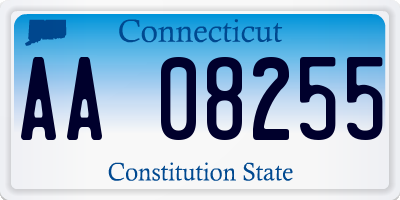 Connecticut

AA 08255

Constitution State